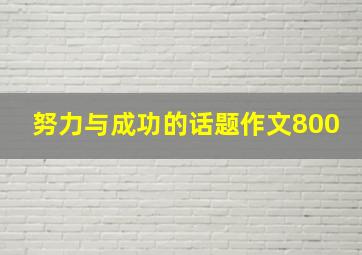 努力与成功的话题作文800